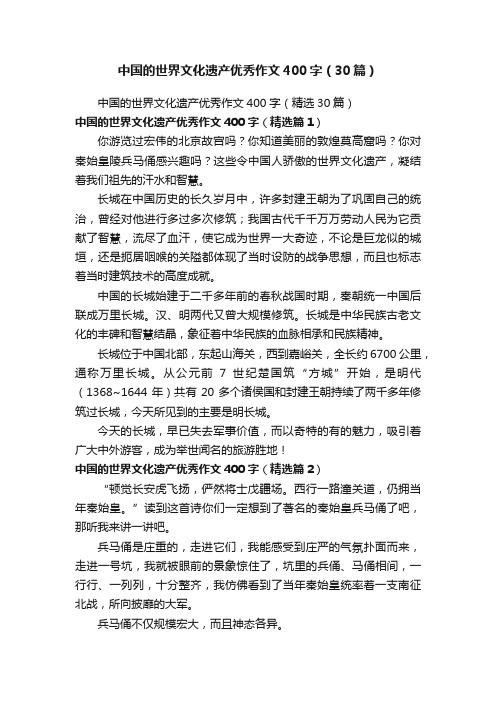 中国的世界文化遗产优秀作文400字（30篇）

中国的世界文化遗产优秀作文400字（精选30篇）

中国的世界文化遗产优秀作文400字（精选篇1）

你游览过宏伟的北京故宫吗？你知道美丽的敦煌莫高窟吗？你对秦始皇陵兵马俑感兴趣吗？这些令中国人骄傲的世界文化遗产，凝结着我们祖先的汗水和智慧。

长城在中国历史的长久岁月中，许多封建王朝为了巩固自己的统治，曾经对他进行多过多次修筑；我国古代千千万万劳动人民为它贡献了智慧，流尽了血汗，使它成为世界一大奇迹，不论是巨龙似的城垣，还是扼居咽喉的关隘都体现了当时设防的战争思想，而且也标志着当时建筑技术的高度成就。

中国的长城始建于二千多年前的春秋战国时期，秦朝统一中国后联成万里长城。汉、明两代又曾大规模修筑。长城是中华民族古老文化的丰碑和智慧结晶，象征着中华民族的血脉相承和民族精神。

长城位于中国北部，东起山海关，西到嘉峪关，全长约6700公里，通称万里长城。从公元前7世纪楚国筑“方城”开始，是明代（1368~1644年）共有20多个诸侯国和封建王朝持续了两千多年修筑过长城，今天所见到的主要是明长城。

今天的长城，早已失去军事价值，而以奇特的有的魅力，吸引着广大中外游客，成为举世闻名的旅游胜地！

中国的世界文化遗产优秀作文400字（精选篇2）

“顿觉长安虎飞扬，俨然将士戊疆场。西行一路潼关道，仍拥当年秦始皇。”读到这首诗你们一定想到了著名的秦始皇兵马俑了吧，那听我来讲一讲吧。

兵马俑是庄重的，走进它们，我能感受到庄严的气氛扑面而来，走进一号坑，我就被眼前的景象惊住了，坑里的兵俑、马俑相间，一行行、一列列，十分整齐，我仿佛看到了当年秦始皇统率着一支南征北战，所向披靡的大军。

兵马俑不仅规模宏大，而且神态各异。